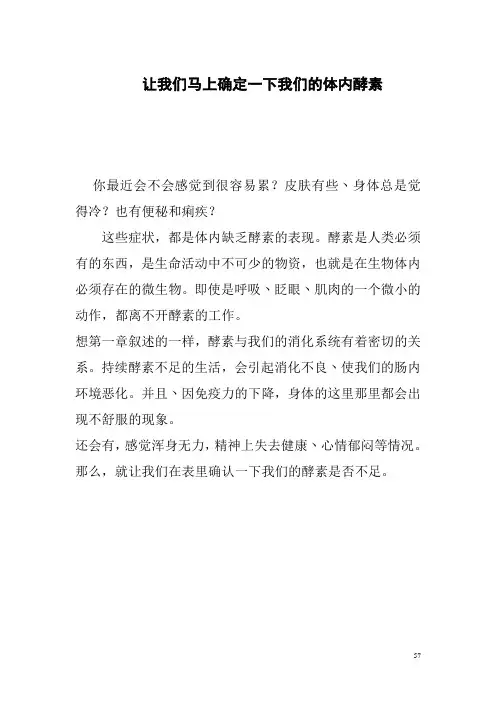 让我们马上确定一下我们的体内酵素

你最近会不会感觉到很容易累？皮肤有些、身体总是觉得冷？也有便秘和痢疾？

这些症状，都是体内缺乏酵素的表现。酵素是人类必须有的东西，是生命活动中不可少的物资，也就是在生物体内必须存在的微生物。即使是呼吸、眨眼、肌肉的一个微小的动作，都离不开酵素的工作。

想第一章叙述的一样，酵素与我们的消化系统有着密切的关系。持续酵素不足的生活，会引起消化不良、使我们的肠内环境恶化。并且、因免疫力的下降，身体的这里那里都会出现不舒服的现象。

还会有，感觉浑身无力，精神上失去健康、心情郁闷等情况。

那么，就让我们在表里确认一下我们的酵素是否不足。

57